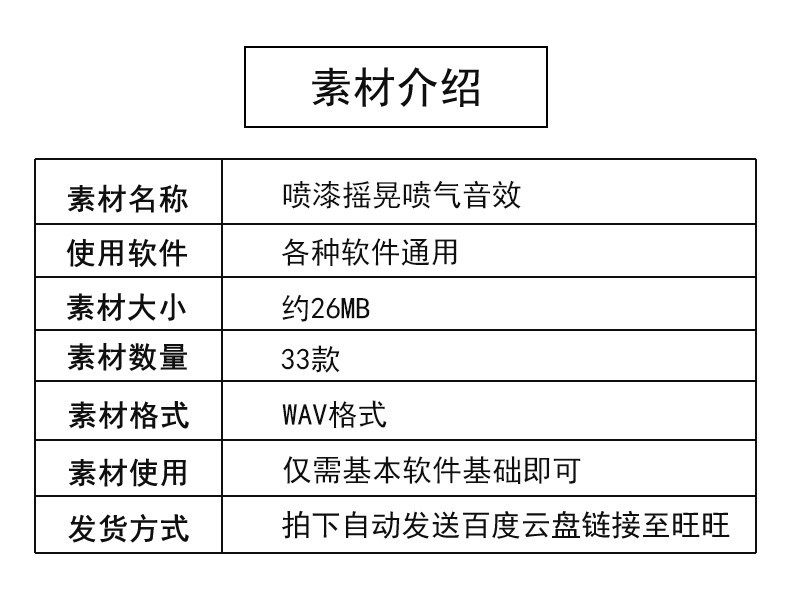 素材介绍

| 素材名称 | 喷漆摇晃喷气音效 |
|---|---|
| 使用软件 | 各种软件通用 |
| 素材大小 | 约26MB |
| 素材数量 | 33款 |
| 素材格式 | WAV格式 |
| 素材使用 | 仅需基本软件基础即可 |
| 发货方式 | 拍下自动发送百度云盘链接至旺旺 |